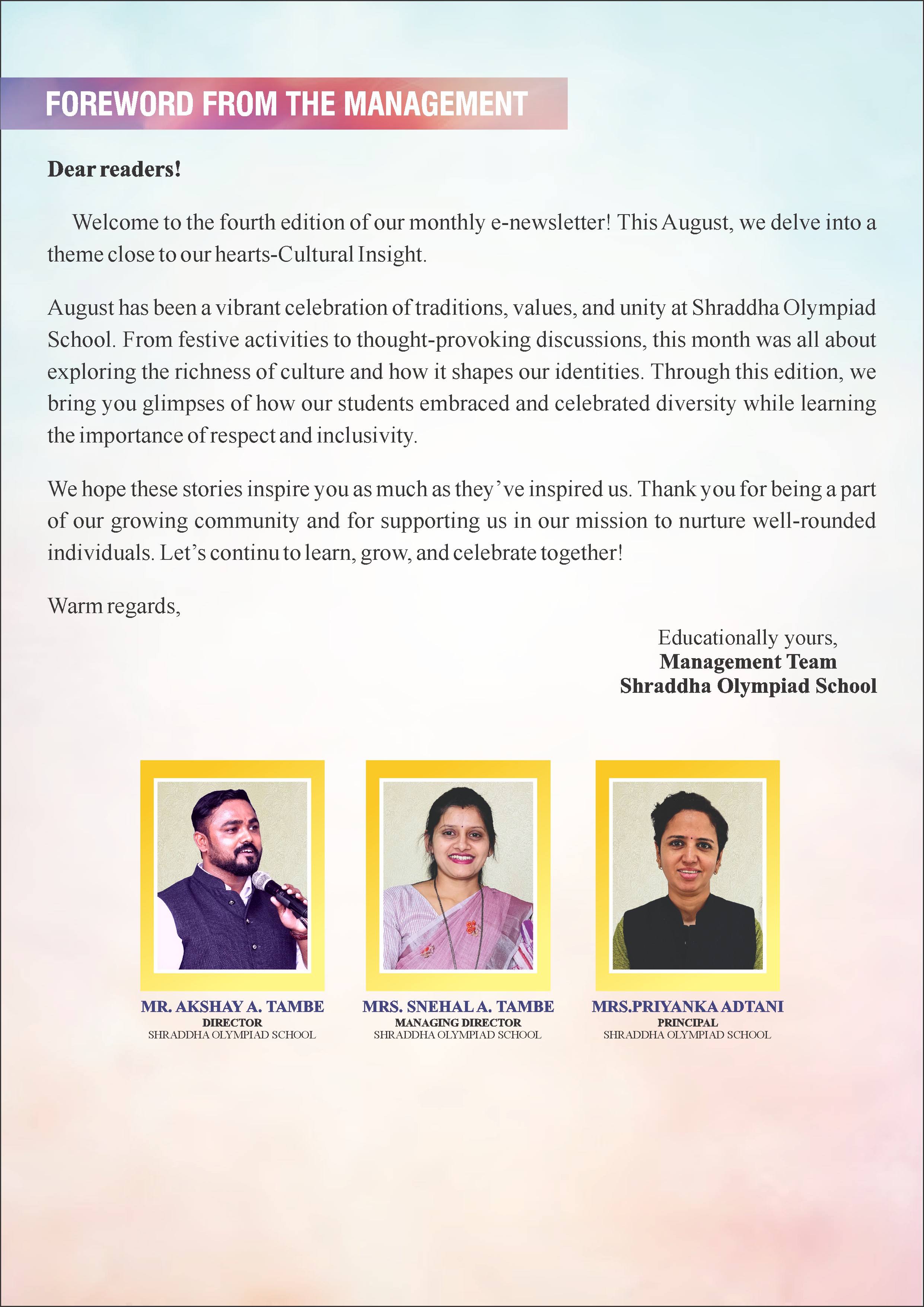 FOREWORD FROM THE MANAGEMENT

Dear readers!

Welcome to the fourth edition of our monthly e-newsletter! This August, we delve into a theme close to our hearts-Cultural Insight.

August has been a vibrant celebration of traditions, values, and unity at Shraddha Olympiad School. From festive activities to thought-provoking discussions, this month was all about exploring the richness of culture and how it shapes our identities. Through this edition, we bring you glimpses of how our students embraced and celebrated diversity while learning the importance of respect and inclusivity.

We hope these stories inspire you as much as they've inspired us. Thank you for being a part of our growing community and for supporting us in our mission to nurture well-rounded individuals. Let's continu to learn, grow, and celebrate together!

Warm regards,

Educationally yours,
Management Team
Shraddha Olympiad School

MR. AKSHAY A. TAMBE
DIRECTOR
SHRADDHA OLYMPIAD SCHOOL

MRS. SNEHAL A. TAMBE
MANAGING DIRECTOR
SHRADDHA OLYMPIAD SCHOOL

MRS.PRIYANKA ADTANI
PRINCIPAL
SHRADDHA OLYMPIAD SCHOOL